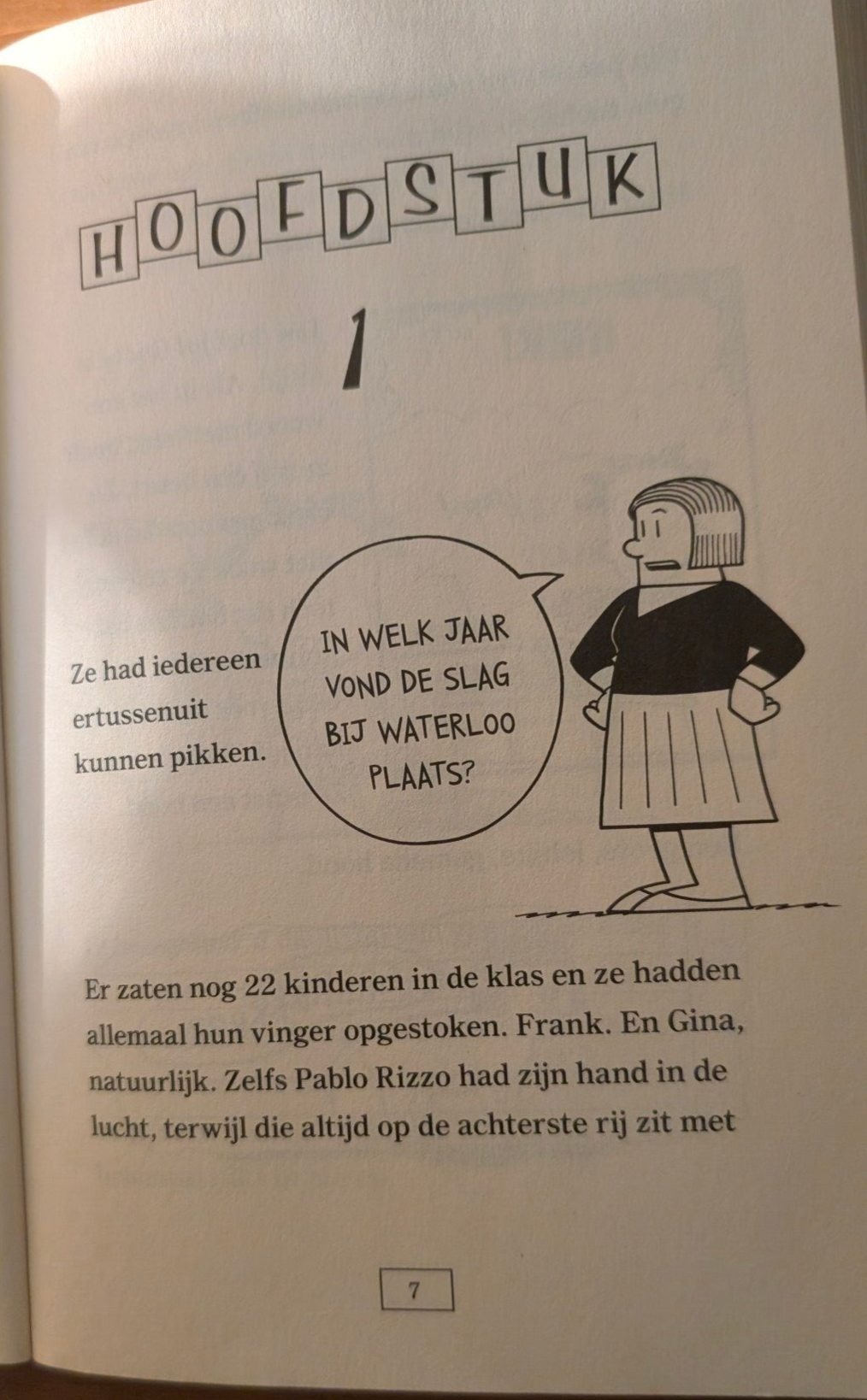 HOOFDSTUK

1

Ze had iedereen ertussenuit kunnen pikken.

IN WELK JAAR VOND DE SLAG BIJ WATERLOO PLAATS?

Er zaten nog 22 kinderen in de klas en ze hadden allemaal hun vinger opgestoken. Frank. En Gina, natuurlijk. Zelfs Pablo Rizzo had zijn hand in de lucht, terwijl die altijd op de achterste rij zit met

7